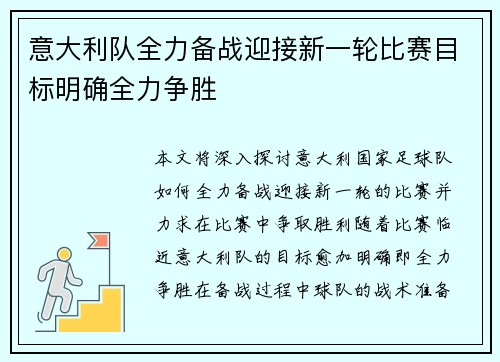 意大利队全力备战迎接新一轮比赛目标明确全力争胜

本文将深入探讨意大利国家足球队如何全力备战迎接新一轮的比赛并力求在比赛中争取胜利随着比赛临近意大利队的目标愈加明确即全力争胜在备战过程中球队的战术准备